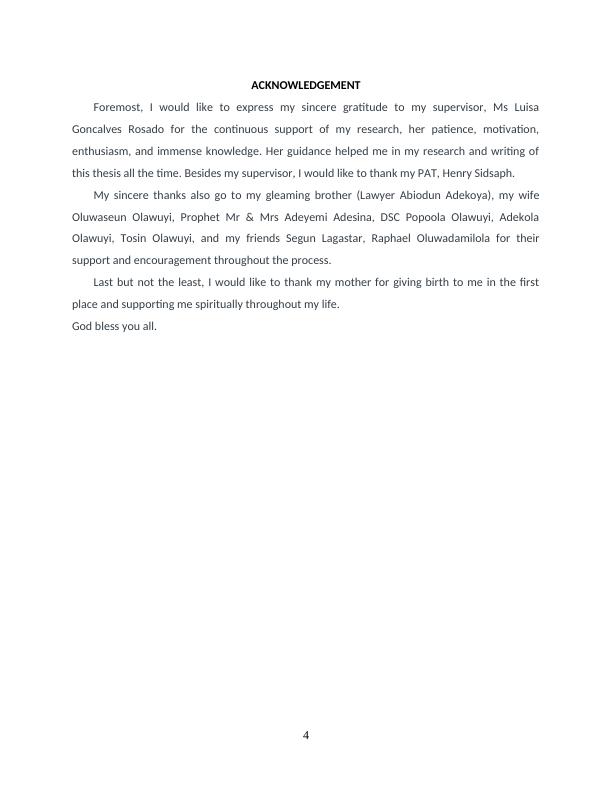 ACKNOWLEDGEMENT

Foremost, I would like to express my sincere gratitude to my supervisor, Ms Luisa Goncalves Rosado for the continuous support of my research, her patience, motivation, enthusiasm, and immense knowledge. Her guidance helped me in my research and writing of this thesis all the time. Besides my supervisor, I would like to thank my PAT, Henry Sidsaph.

My sincere thanks also go to my gleaming brother (Lawyer Abiodun Adekoya), my wife Oluwaseun Olawuyi, Prophet Mr & Mrs Adeyemi Adesina, DSC Popoola Olawuyi, Adekola Olawuyi, Tosin Olawuyi, and my friends Segun Lagastar, Raphael Oluwadamilola for their support and encouragement throughout the process.

Last but not the least, I would like to thank my mother for giving birth to me in the first place and supporting me spiritually throughout my life.

God bless you all.

4